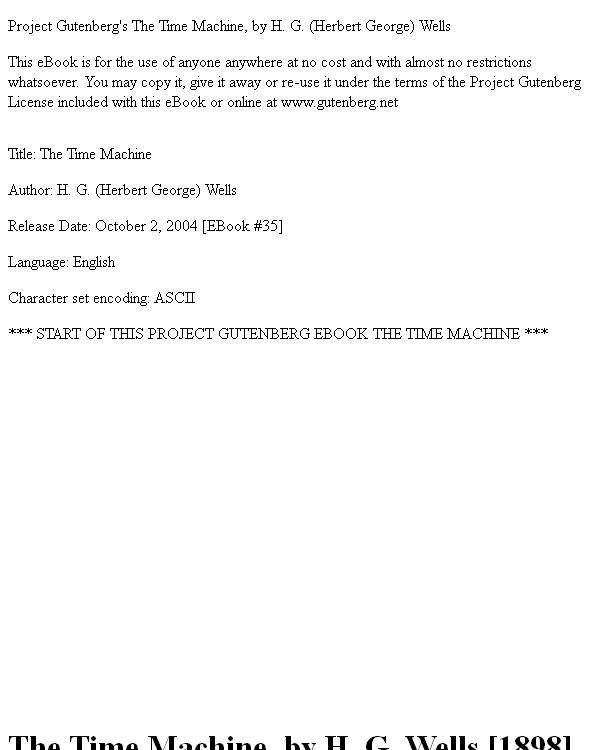 Project Gutenberg's The Time Machine, by H. G. (Herbert George) Wells

This eBook is for the use of anyone anywhere at no cost and with almost no restrictions whatsoever. You may copy it, give it away or re-use it under the terms of the Project Gutenberg License included with this eBook or online at www.gutenberg.net

Title: The Time Machine

Author: H. G. (Herbert George) Wells

Release Date: October 2, 2004 [EBook #35]

Language: English

Character set encoding: ASCII

*** START OF THIS PROJECT GUTENBERG EBOOK THE TIME MACHINE ***

The Time Machine, by H. G. Wells [1898]